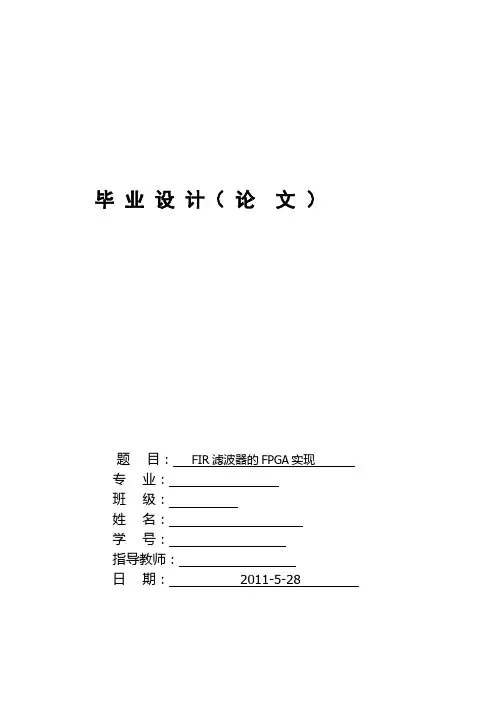 毕业设计（论 文）

题 目：FIR 滤波器的 FPGA 实现
专 业：
班 级：
姓 名：
学 号：
指导教师：
日 期：2011-5-28